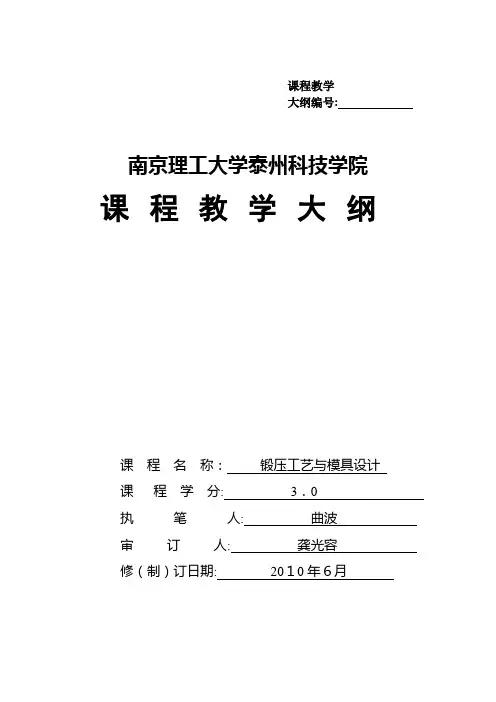 课程教学
大纲编号:

南京理工大学泰州科技学院
课 程 教 学 大 纲

课 程 名 称: 锻压工艺与模具设计
课 程 学 分: 3.0
执 笔 人: 曲波
审 订 人: 龚光容
修(制)订日期: 2010年6月